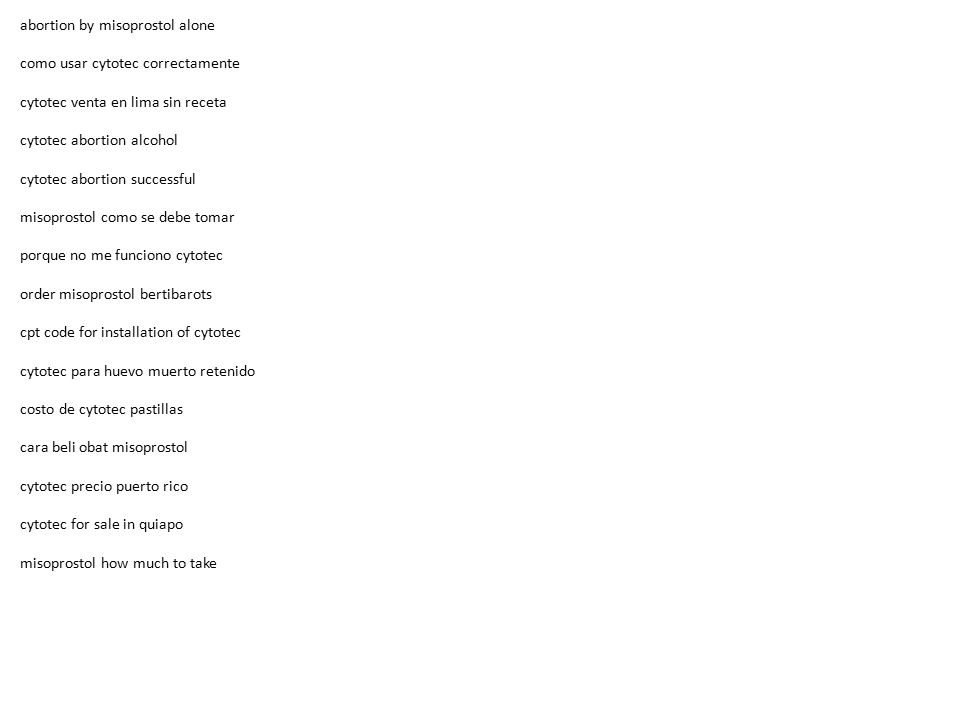 abortion by misoprostol alone

como usar cytotec correctamente

cytotec venta en lima sin receta

cytotec abortion alcohol

cytotec abortion successful

misoprostol como se debe tomar

porque no me funciono cytotec

order misoprostol bertibarots

cpt code for installation of cytotec

cytotec para huevo muerto retenido

costo de cytotec pastillas

cara beli obat misoprostol

cytotec precio puerto rico

cytotec for sale in quiapo

misoprostol how much to take